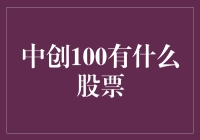 中创100有什么股票